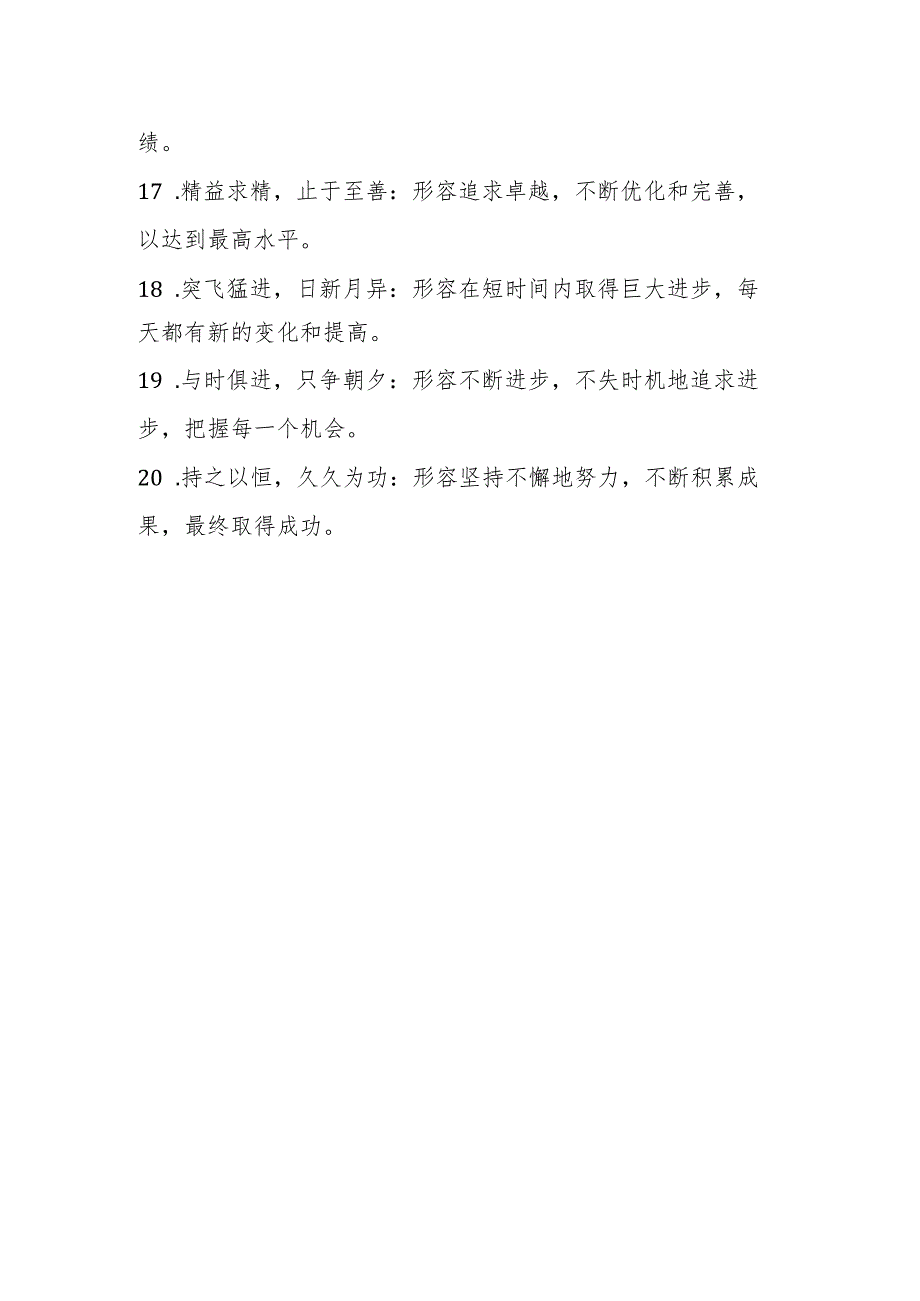 绩。

17 .精益求精，止于至善：形容追求卓越，不断优化和完善，以达到最高水平。

18 .突飞猛进，日新月异：形容在短时间内取得巨大进步，每天都有新的变化和提高。

19 .与时俱进，只争朝夕：形容不断进步，不失时机地追求进步，把握每一个机会。

20 .持之以恒，久久为功：形容坚持不懈地努力，不断积累成果，最终取得成功。